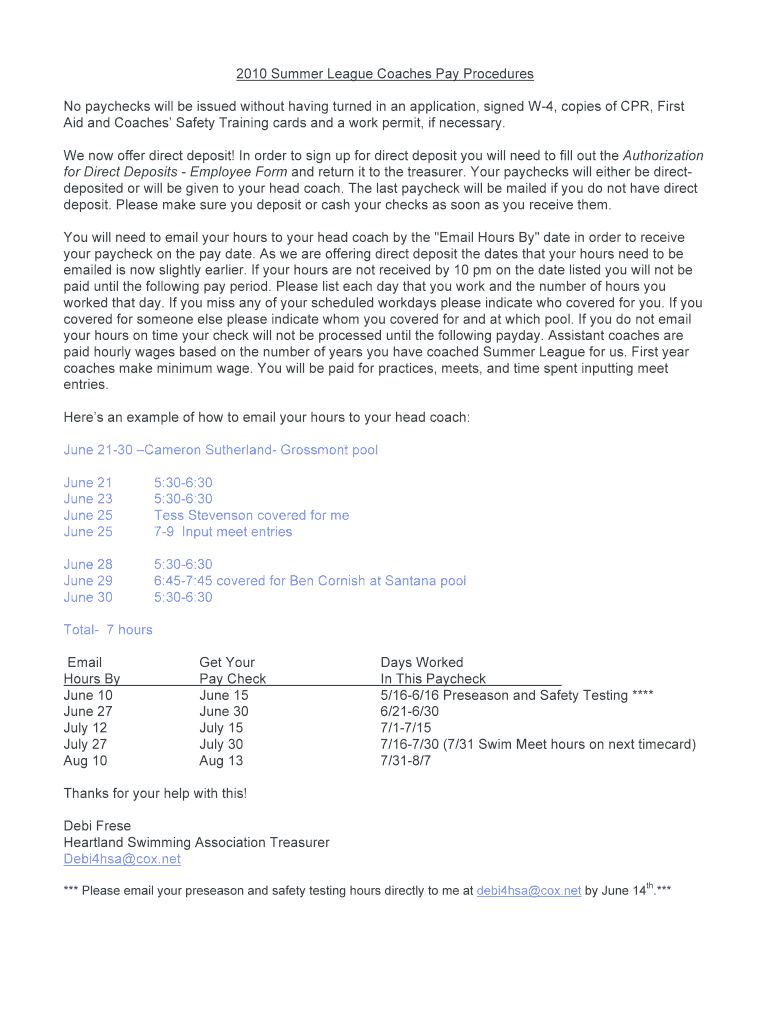 2010 Summer League Coaches Pay Procedures

No paychecks will be issued without having turned in an application, signed W-4, copies of CPR, First Aid and Coaches' Safety Training cards and a work permit, if necessary.

We now offer direct deposit! In order to sign up for direct deposit you will need to fill out the Authorization for Direct Deposits - Employee Form and return it to the treasurer. Your paychecks will either be direct-deposited or will be given to your head coach. The last paycheck will be mailed if you do not have direct deposit. Please make sure you deposit or cash your checks as soon as you receive them.

You will need to email your hours to your head coach by the "Email Hours By" date in order to receive your paycheck on the pay date. As we are offering direct deposit the dates that your hours need to be emailed is now slightly earlier. If your hours are not received by 10 pm on the date listed you will not be paid until the following pay period. Please list each day that you work and the number of hours you worked that day. If you miss any of your scheduled workdays please indicate who covered for you. If you covered for someone else please indicate whom you covered for and at which pool. If you do not email your hours on time your check will not be processed until the following payday. Assistant coaches are paid hourly wages based on the number of years you have coached Summer League for us. First year coaches make minimum wage. You will be paid for practices, meets, and time spent inputting meet entries.

Here's an example of how to email your hours to your head coach:

June 21-30 –Cameron Sutherland- Grossmont pool

June 21 5:30-6:30
June 23 5:30-6:30
June 25 Tess Stevenson covered for me
June 25 7-9 Input meet entries

June 28 5:30-6:30
June 29 6:45-7:45 covered for Ben Cornish at Santana pool
June 30 5:30-6:30

Total- 7 hours

| Email Hours By | Get Your Pay Check | Days Worked In This Paycheck |
|---|---|---|
| June 10 | June 15 | 5/16-6/16 Preseason and Safety Testing **** |
| June 27 | June 30 | 6/21-6/30 |
| July 12 | July 15 | 7/1-7/15 |
| July 27 | July 30 | 7/16-7/30 (7/31 Swim Meet hours on next timecard) |
| Aug 10 | Aug 13 | 7/31-8/7 |

Thanks for your help with this!

Debi Frese
Heartland Swimming Association Treasurer
Debi4hsa@cox.net

*** Please email your preseason and safety testing hours directly to me at debi4hsa@cox.net by June 14$^{th}$.***